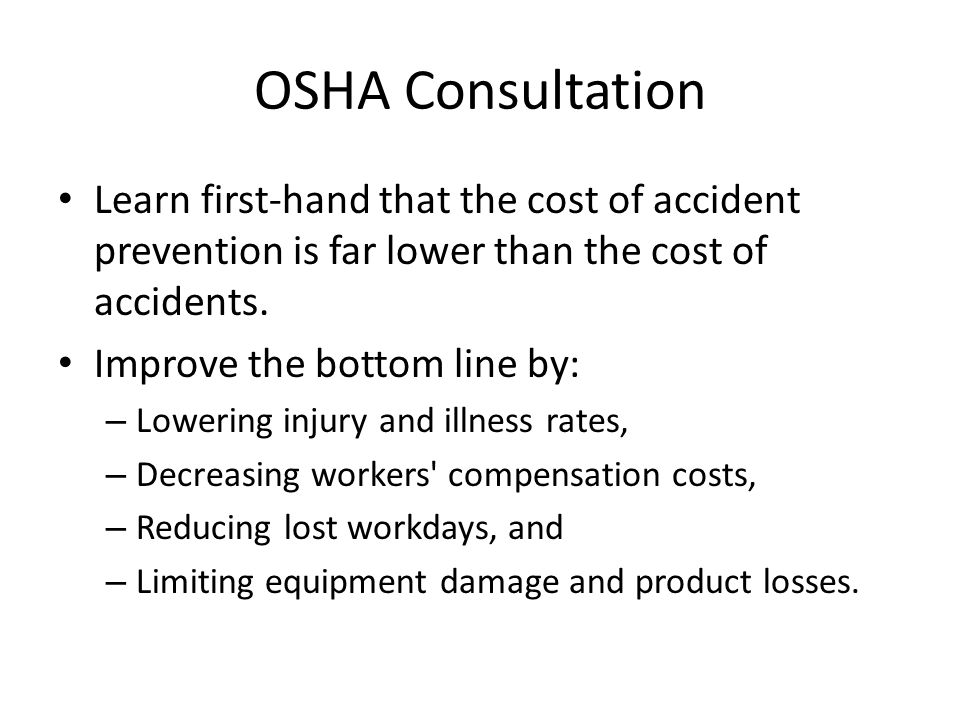 OSHA Consultation

• Learn first-hand that the cost of accident prevention is far lower than the cost of accidents.
• Improve the bottom line by:
– Lowering injury and illness rates,
– Decreasing workers' compensation costs,
– Reducing lost workdays, and
– Limiting equipment damage and product losses.